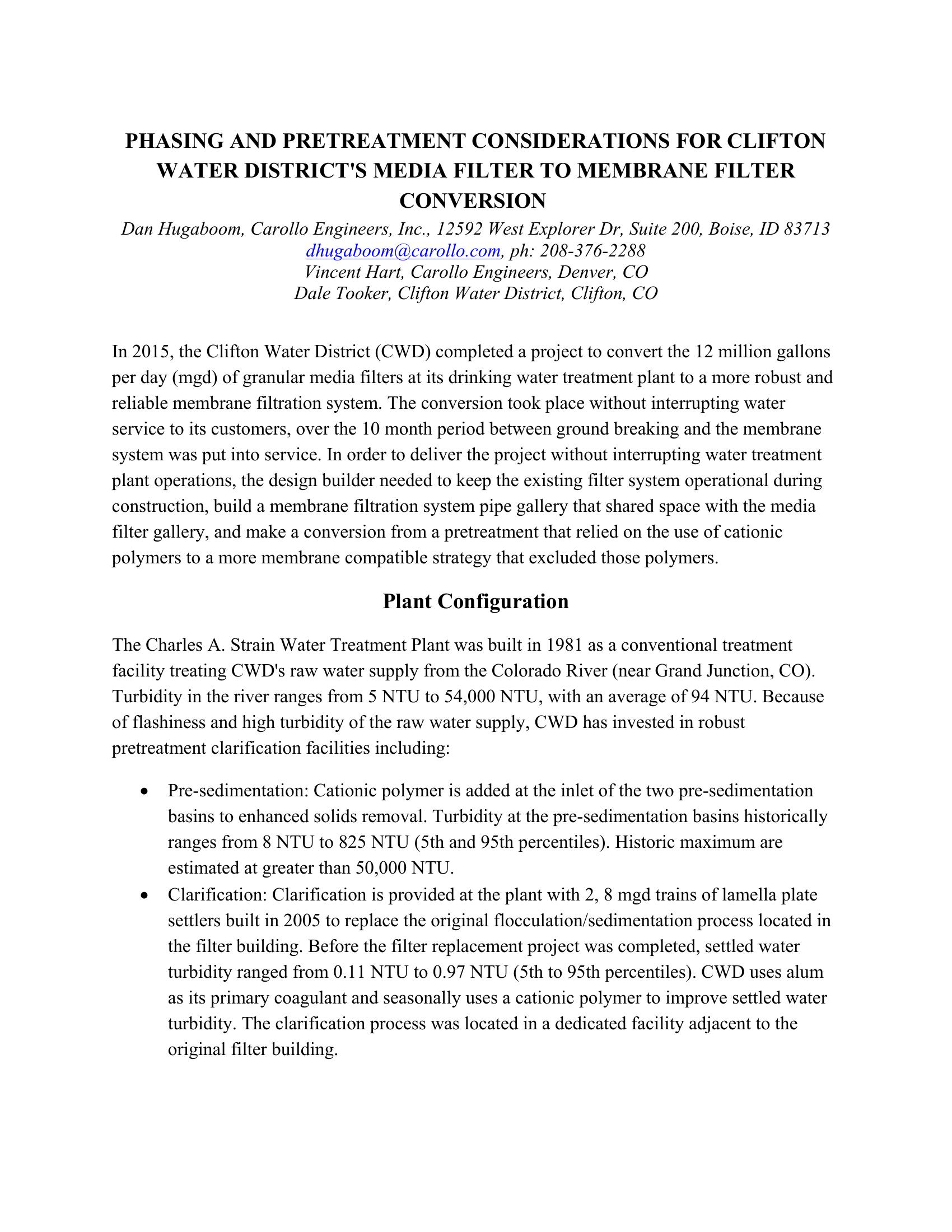 PHASING AND PRETREATMENT CONSIDERATIONS FOR CLIFTON WATER DISTRICT'S MEDIA FILTER TO MEMBRANE FILTER CONVERSION

Dan Hugaboom, Carollo Engineers, Inc., 12592 West Explorer Dr, Suite 200, Boise, ID 83713
dhugaboom@carollo.com, ph: 208-376-2288
Vincent Hart, Carollo Engineers, Denver, CO
Dale Tooker, Clifton Water District, Clifton, CO

In 2015, the Clifton Water District (CWD) completed a project to convert the 12 million gallons per day (mgd) of granular media filters at its drinking water treatment plant to a more robust and reliable membrane filtration system. The conversion took place without interrupting water service to its customers, over the 10 month period between ground breaking and the membrane system was put into service. In order to deliver the project without interrupting water treatment plant operations, the design builder needed to keep the existing filter system operational during construction, build a membrane filtration system pipe gallery that shared space with the media filter gallery, and make a conversion from a pretreatment that relied on the use of cationic polymers to a more membrane compatible strategy that excluded those polymers.

Plant Configuration

The Charles A. Strain Water Treatment Plant was built in 1981 as a conventional treatment facility treating CWD's raw water supply from the Colorado River (near Grand Junction, CO). Turbidity in the river ranges from 5 NTU to 54,000 NTU, with an average of 94 NTU. Because of flashiness and high turbidity of the raw water supply, CWD has invested in robust pretreatment clarification facilities including:

• Pre-sedimentation: Cationic polymer is added at the inlet of the two pre-sedimentation basins to enhanced solids removal. Turbidity at the pre-sedimentation basins historically ranges from 8 NTU to 825 NTU (5th and 95th percentiles). Historic maximum are estimated at greater than 50,000 NTU.
• Clarification: Clarification is provided at the plant with 2, 8 mgd trains of lamella plate settlers built in 2005 to replace the original flocculation/sedimentation process located in the filter building. Before the filter replacement project was completed, settled water turbidity ranged from 0.11 NTU to 0.97 NTU (5th to 95th percentiles). CWD uses alum as its primary coagulant and seasonally uses a cationic polymer to improve settled water turbidity. The clarification process was located in a dedicated facility adjacent to the original filter building.